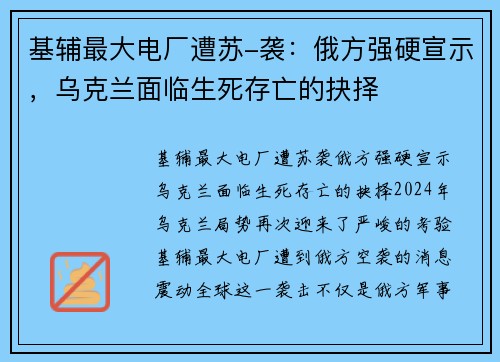 基辅最大电厂遭苏-袭：俄方强硬宣示，乌克兰面临生死存亡的抉择

基辅最大电厂遭苏袭俄方强硬宣示乌克兰面临生死存亡的抉择2024年乌克兰局势再次迎来了严峻的考验基辅最大电厂遭到俄方空袭的消息震动全球这一袭击不仅是俄方军事